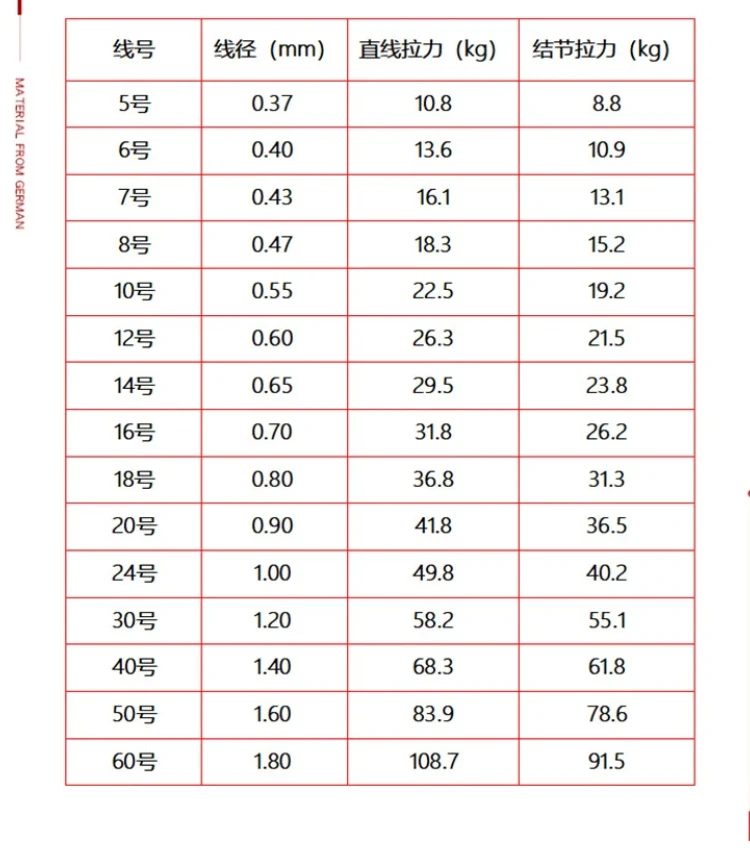 MATERIAL FROM GERMAN

| 线号 | 线径（mm） | 直线拉力（kg） | 结节拉力（kg） |
|---|---|---|---|
| 5号 | 0.37 | 10.8 | 8.8 |
| 6号 | 0.40 | 13.6 | 10.9 |
| 7号 | 0.43 | 16.1 | 13.1 |
| 8号 | 0.47 | 18.3 | 15.2 |
| 10号 | 0.55 | 22.5 | 19.2 |
| 12号 | 0.60 | 26.3 | 21.5 |
| 14号 | 0.65 | 29.5 | 23.8 |
| 16号 | 0.70 | 31.8 | 26.2 |
| 18号 | 0.80 | 36.8 | 31.3 |
| 20号 | 0.90 | 41.8 | 36.5 |
| 24号 | 1.00 | 49.8 | 40.2 |
| 30号 | 1.20 | 58.2 | 55.1 |
| 40号 | 1.40 | 68.3 | 61.8 |
| 50号 | 1.60 | 83.9 | 78.6 |
| 60号 | 1.80 | 108.7 | 91.5 |